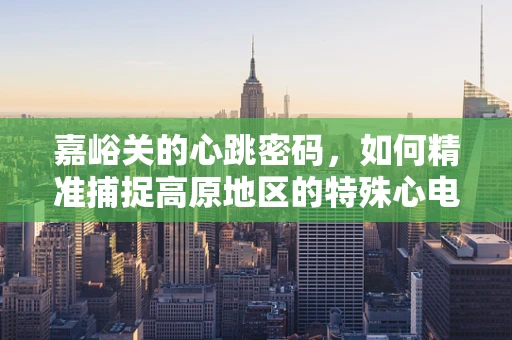 嘉峪关的心跳密码，如何精准捕捉高原地区的特殊心电